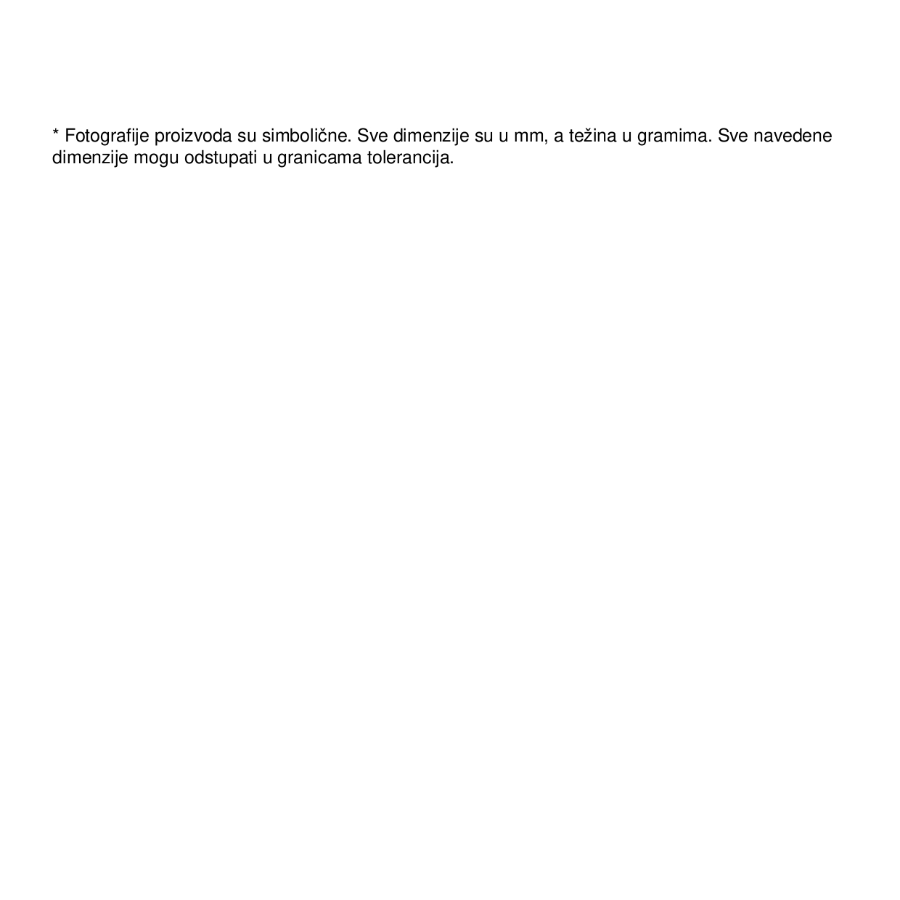 * Fotografije proizvoda su simbolične. Sve dimenzije su u mm, a težina u gramima. Sve navedene dimenzije mogu odstupati u granicama tolerancija.